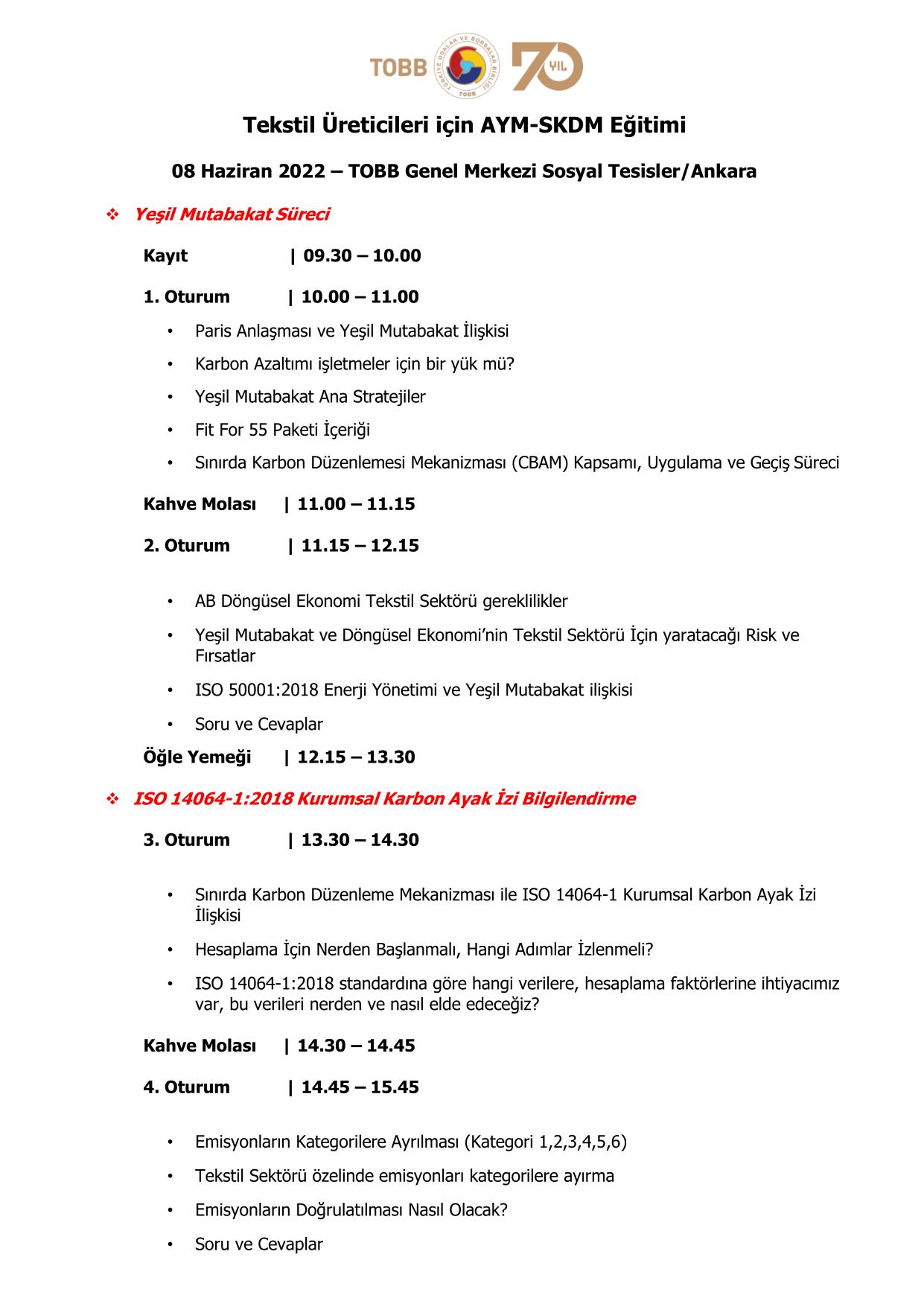 TOBB TÜRKİYE ODALAR VE BORSALAR BİRLİĞİ TOBB 70 YIL

Tekstil Üreticileri için AYM-SKDM Eğitimi

08 Haziran 2022 – TOBB Genel Merkezi Sosyal Tesisler/Ankara

❖ Yeşil Mutabakat Süreci

Kayıt | 09.30 – 10.00

1. Oturum | 10.00 – 11.00

• Paris Anlaşması ve Yeşil Mutabakat İlişkisi
• Karbon Azaltımı işletmeler için bir yük mü?
• Yeşil Mutabakat Ana Stratejiler
• Fit For 55 Paketi İçeriği
• Sınırda Karbon Düzenlemesi Mekanizması (CBAM) Kapsamı, Uygulama ve Geçiş Süreci

Kahve Molası | 11.00 – 11.15

2. Oturum | 11.15 – 12.15

• AB Döngüsel Ekonomi Tekstil Sektörü gereklilikler
• Yeşil Mutabakat ve Döngüsel Ekonomi'nin Tekstil Sektörü İçin yaratacağı Risk ve Fırsatlar
• ISO 50001:2018 Enerji Yönetimi ve Yeşil Mutabakat ilişkisi
• Soru ve Cevaplar

Öğle Yemeği | 12.15 – 13.30

❖ ISO 14064-1:2018 Kurumsal Karbon Ayak İzi Bilgilendirme

3. Oturum | 13.30 – 14.30

• Sınırda Karbon Düzenleme Mekanizması ile ISO 14064-1 Kurumsal Karbon Ayak İzi İlişkisi
• Hesaplama İçin Nerden Başlanmalı, Hangi Adımlar İzlenmeli?
• ISO 14064-1:2018 standardına göre hangi verilere, hesaplama faktörlerine ihtiyacımız var, bu verileri nerden ve nasıl elde edeceğiz?

Kahve Molası | 14.30 – 14.45

4. Oturum | 14.45 – 15.45

• Emisyonların Kategorilere Ayrılması (Kategori 1,2,3,4,5,6)
• Tekstil Sektörü özelinde emisyonları kategorilere ayırma
• Emisyonların Doğrulatılması Nasıl Olacak?
• Soru ve Cevaplar